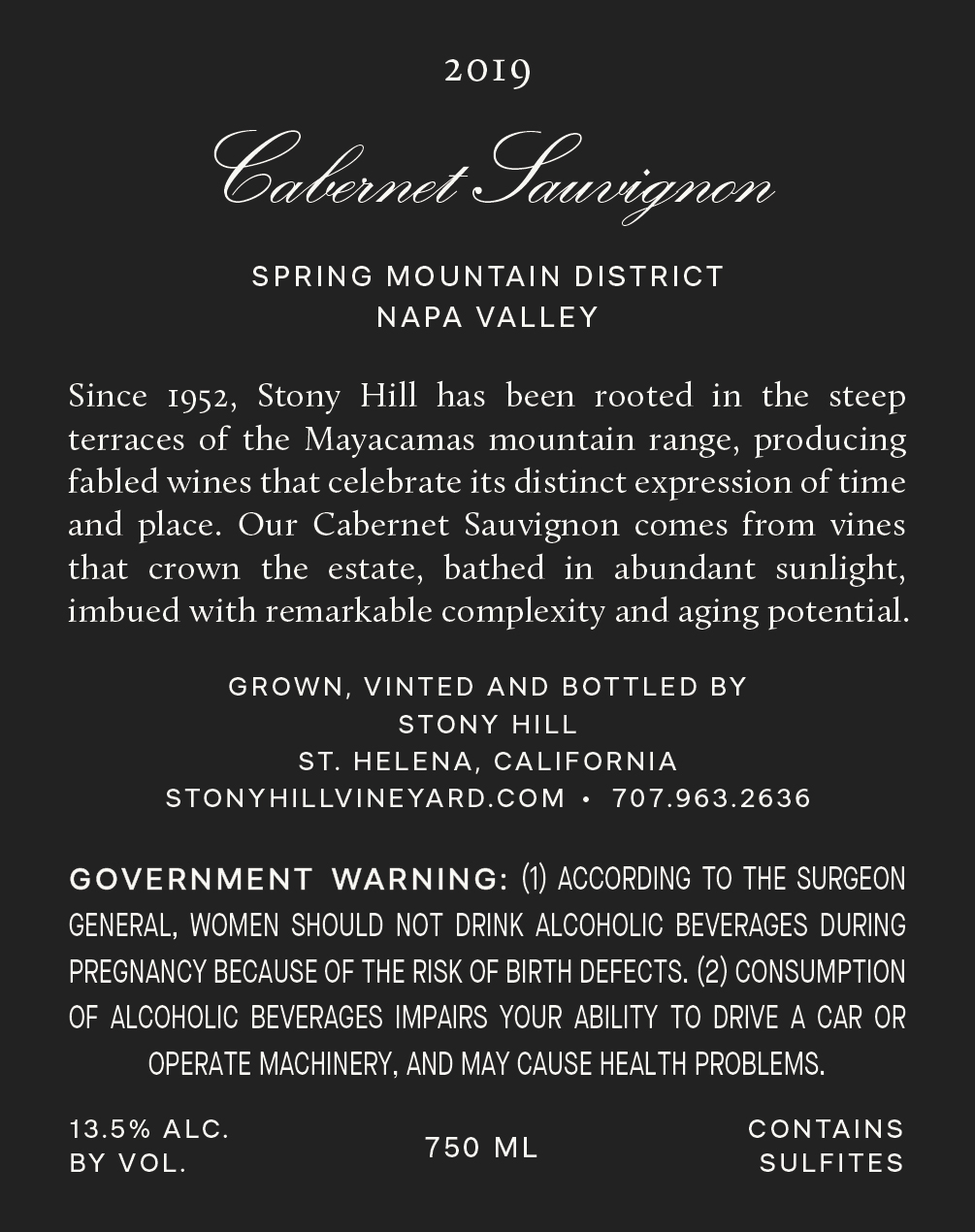 2019

Cabernet Sauvignon

SPRING MOUNTAIN DISTRICT
NAPA VALLEY

Since 1952, Stony Hill has been rooted in the steep terraces of the Mayacamas mountain range, producing fabled wines that celebrate its distinct expression of time and place. Our Cabernet Sauvignon comes from vines that crown the estate, bathed in abundant sunlight, imbued with remarkable complexity and aging potential.

GROWN, VINTED AND BOTTLED BY
STONY HILL
ST. HELENA, CALIFORNIA
STONYHILLVINEYARD.COM • 707.963.2636

GOVERNMENT WARNING: (1) ACCORDING TO THE SURGEON GENERAL, WOMEN SHOULD NOT DRINK ALCOHOLIC BEVERAGES DURING PREGNANCY BECAUSE OF THE RISK OF BIRTH DEFECTS. (2) CONSUMPTION OF ALCOHOLIC BEVERAGES IMPAIRS YOUR ABILITY TO DRIVE A CAR OR OPERATE MACHINERY, AND MAY CAUSE HEALTH PROBLEMS.

13.5% ALC.
BY VOL.

750 ML

CONTAINS
SULFITES